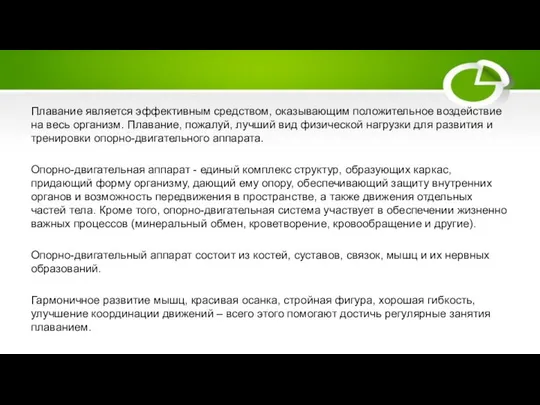 Плавание является эффективным средством, оказывающим положительное воздействие на весь организм. Плавание, пожалуй, лучший вид физической нагрузки для развития и тренировки опорно-двигательного аппарата.

Опорно-двигательная аппарат - единый комплекс структур, образующих каркас, придающий форму организму, дающий ему опору, обеспечивающий защиту внутренних органов и возможность передвижения в пространстве, а также движения отдельных частей тела. Кроме того, опорно-двигательная система участвует в обеспечении жизненно важных процессов (минеральный обмен, кроветворение, кровообращение и другие).

Опорно-двигательный аппарат состоит из костей, суставов, связок, мышц и их нервных образований.

Гармоничное развитие мышц, красивая осанка, стройная фигура, хорошая гибкость, улучшение координации движений – всего этого помогают достичь регулярные занятия плаванием.